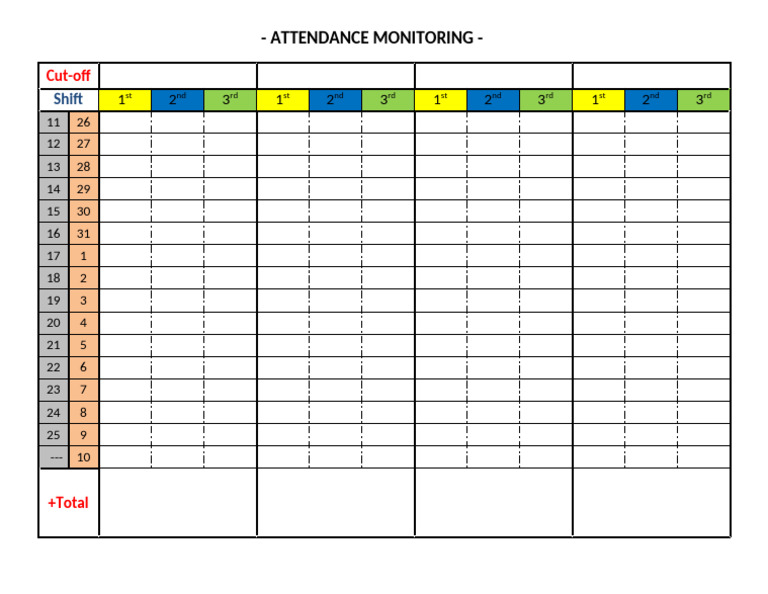 - ATTENDANCE MONITORING -

| Cut-off | | | | | | | | | | | | | |
|---|---|---|---|---|---|---|---|---|---|---|---|---|---|
| Shift | | $1^{st}$ | $2^{nd}$ | $3^{rd}$ | $1^{st}$ | $2^{nd}$ | $3^{rd}$ | $1^{st}$ | $2^{nd}$ | $3^{rd}$ | $1^{st}$ | $2^{nd}$ | $3^{rd}$ |
| 11 | 26 | | | | | | | | | | | | |
| 12 | 27 | | | | | | | | | | | | |
| 13 | 28 | | | | | | | | | | | | |
| 14 | 29 | | | | | | | | | | | | |
| 15 | 30 | | | | | | | | | | | | |
| 16 | 31 | | | | | | | | | | | | |
| 17 | 1 | | | | | | | | | | | | |
| 18 | 2 | | | | | | | | | | | | |
| 19 | 3 | | | | | | | | | | | | |
| 20 | 4 | | | | | | | | | | | | |
| 21 | 5 | | | | | | | | | | | | |
| 22 | 6 | | | | | | | | | | | | |
| 23 | 7 | | | | | | | | | | | | |
| 24 | 8 | | | | | | | | | | | | |
| 25 | 9 | | | | | | | | | | | | |
| --- | 10 | | | | | | | | | | | | |
| +Total | | | | | | | | | | | | | |